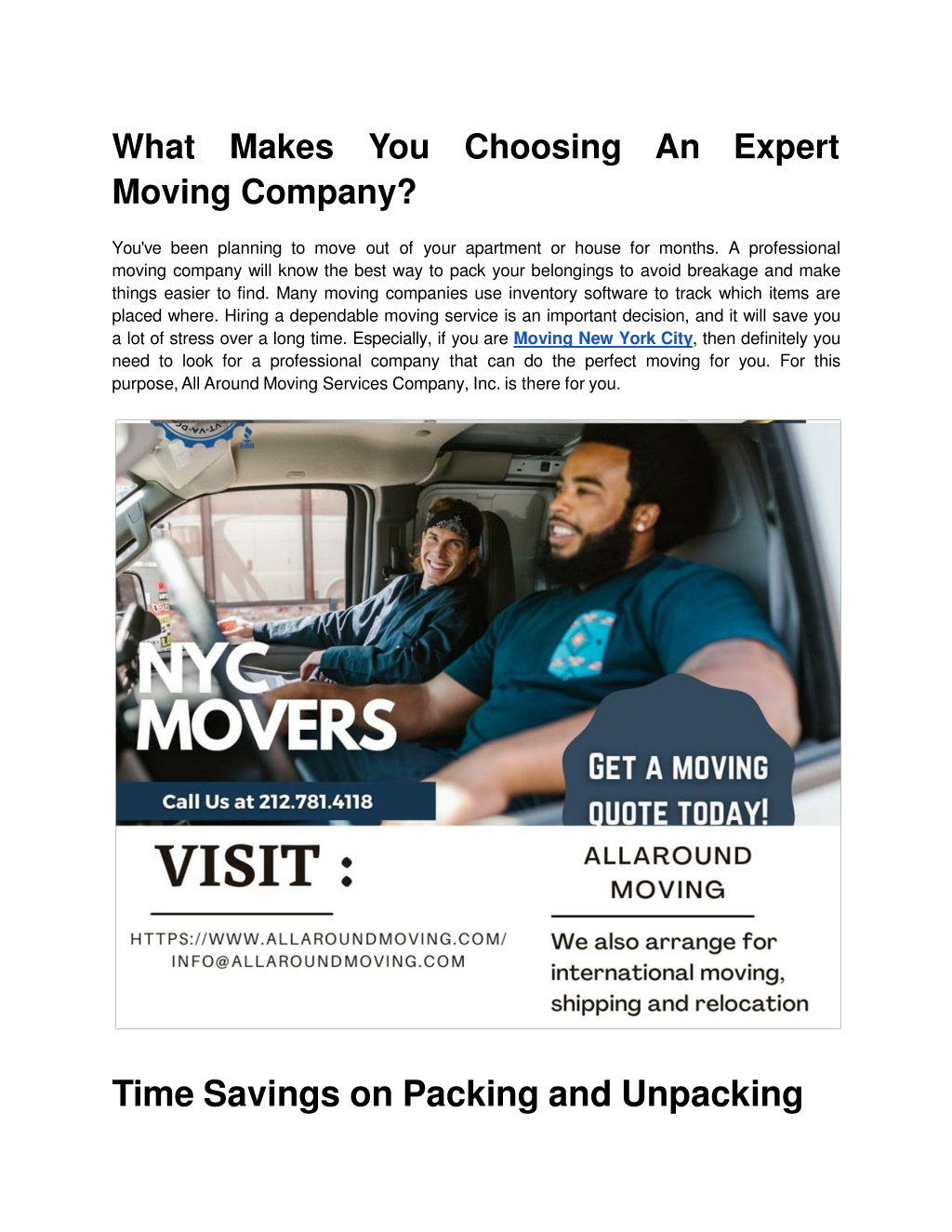 What Makes You Choosing An Expert Moving Company?

You've been planning to move out of your apartment or house for months. A professional moving company will know the best way to pack your belongings to avoid breakage and make things easier to find. Many moving companies use inventory software to track which items are placed where. Hiring a dependable moving service is an important decision, and it will save you a lot of stress over a long time. Especially, if you are Moving New York City, then definitely you need to look for a professional company that can do the perfect moving for you. For this purpose, All Around Moving Services Company, Inc. is there for you.

NYC MOVERS

Call Us at 212.781.4118

GET A MOVING QUOTE TODAY!

VISIT :

HTTPS://WWW.ALLAROUNDMOVING.COM/
INFO@ALLAROUNDMOVING.COM

ALLAROUND MOVING

We also arrange for international moving, shipping and relocation

Time Savings on Packing and Unpacking